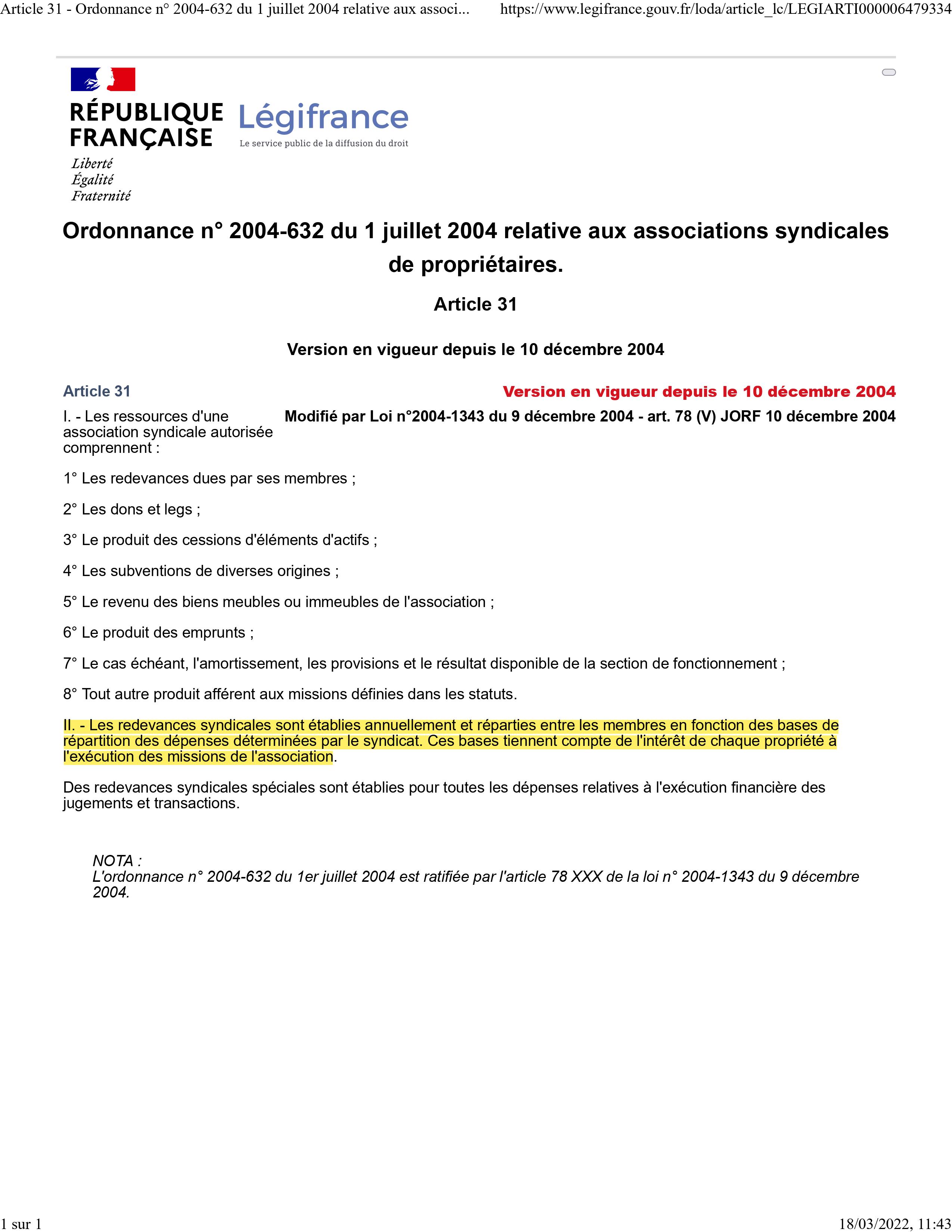 Article 31 - Ordonnance n° 2004-632 du 1 juillet 2004 relative aux associ... https://www.legifrance.gouv.fr/loda/article_lc/LEGIARTI000006479334

RÉPUBLIQUE FRANÇAISE
Liberté
Égalité
Fraternité

Légifrance
Le service public de la diffusion du droit

Ordonnance n° 2004-632 du 1 juillet 2004 relative aux associations syndicales de propriétaires.

Article 31

Version en vigueur depuis le 10 décembre 2004

Article 31

Version en vigueur depuis le 10 décembre 2004

Modifié par Loi n°2004-1343 du 9 décembre 2004 - art. 78 (V) JORF 10 décembre 2004

I. - Les ressources d'une association syndicale autorisée comprennent :

1° Les redevances dues par ses membres ;

2° Les dons et legs ;

3° Le produit des cessions d'éléments d'actifs ;

4° Les subventions de diverses origines ;

5° Le revenu des biens meubles ou immeubles de l'association ;

6° Le produit des emprunts ;

7° Le cas échéant, l'amortissement, les provisions et le résultat disponible de la section de fonctionnement ;

8° Tout autre produit afférent aux missions définies dans les statuts.

II. - Les redevances syndicales sont établies annuellement et réparties entre les membres en fonction des bases de répartition des dépenses déterminées par le syndicat. Ces bases tiennent compte de l'intérêt de chaque propriété à l'exécution des missions de l'association.

Des redevances syndicales spéciales sont établies pour toutes les dépenses relatives à l'exécution financière des jugements et transactions.

NOTA :
L'ordonnance n° 2004-632 du 1er juillet 2004 est ratifiée par l'article 78 XXX de la loi n° 2004-1343 du 9 décembre 2004.

1 sur 1 18/03/2022, 11:43